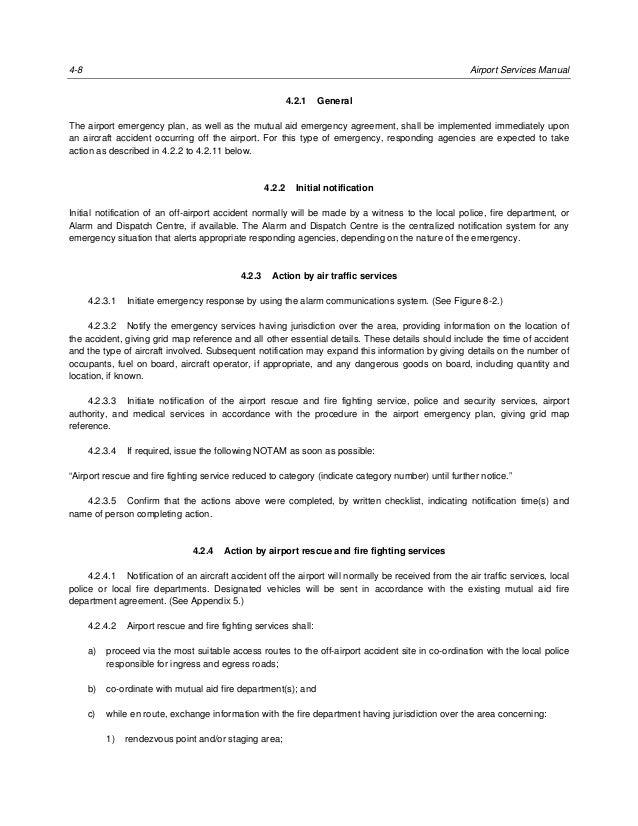 4-8

Airport Services Manual

4.2.1 General

The airport emergency plan, as well as the mutual aid emergency agreement, shall be implemented immediately upon an aircraft accident occurring off the airport. For this type of emergency, responding agencies are expected to take action as described in 4.2.2 to 4.2.11 below.

4.2.2 Initial notification

Initial notification of an off-airport accident normally will be made by a witness to the local police, fire department, or Alarm and Dispatch Centre, if available. The Alarm and Dispatch Centre is the centralized notification system for any emergency situation that alerts appropriate responding agencies, depending on the nature of the emergency.

4.2.3 Action by air traffic services

4.2.3.1 Initiate emergency response by using the alarm communications system. (See Figure 8-2.)

4.2.3.2 Notify the emergency services having jurisdiction over the area, providing information on the location of the accident, giving grid map reference and all other essential details. These details should include the time of accident and the type of aircraft involved. Subsequent notification may expand this information by giving details on the number of occupants, fuel on board, aircraft operator, if appropriate, and any dangerous goods on board, including quantity and location, if known.

4.2.3.3 Initiate notification of the airport rescue and fire fighting service, police and security services, airport authority, and medical services in accordance with the procedure in the airport emergency plan, giving grid map reference.

4.2.3.4 If required, issue the following NOTAM as soon as possible:

"Airport rescue and fire fighting service reduced to category (indicate category number) until further notice."

4.2.3.5 Confirm that the actions above were completed, by written checklist, indicating notification time(s) and name of person completing action.

4.2.4 Action by airport rescue and fire fighting services

4.2.4.1 Notification of an aircraft accident off the airport will normally be received from the air traffic services, local police or local fire departments. Designated vehicles will be sent in accordance with the existing mutual aid fire department agreement. (See Appendix 5.)

4.2.4.2 Airport rescue and fire fighting services shall:

a) proceed via the most suitable access routes to the off-airport accident site in co-ordination with the local police responsible for ingress and egress roads;

b) co-ordinate with mutual aid fire department(s); and

c) while en route, exchange information with the fire department having jurisdiction over the area concerning:

1) rendezvous point and/or staging area;